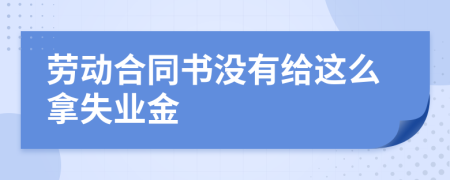 劳动合同书没有给这么拿失业金